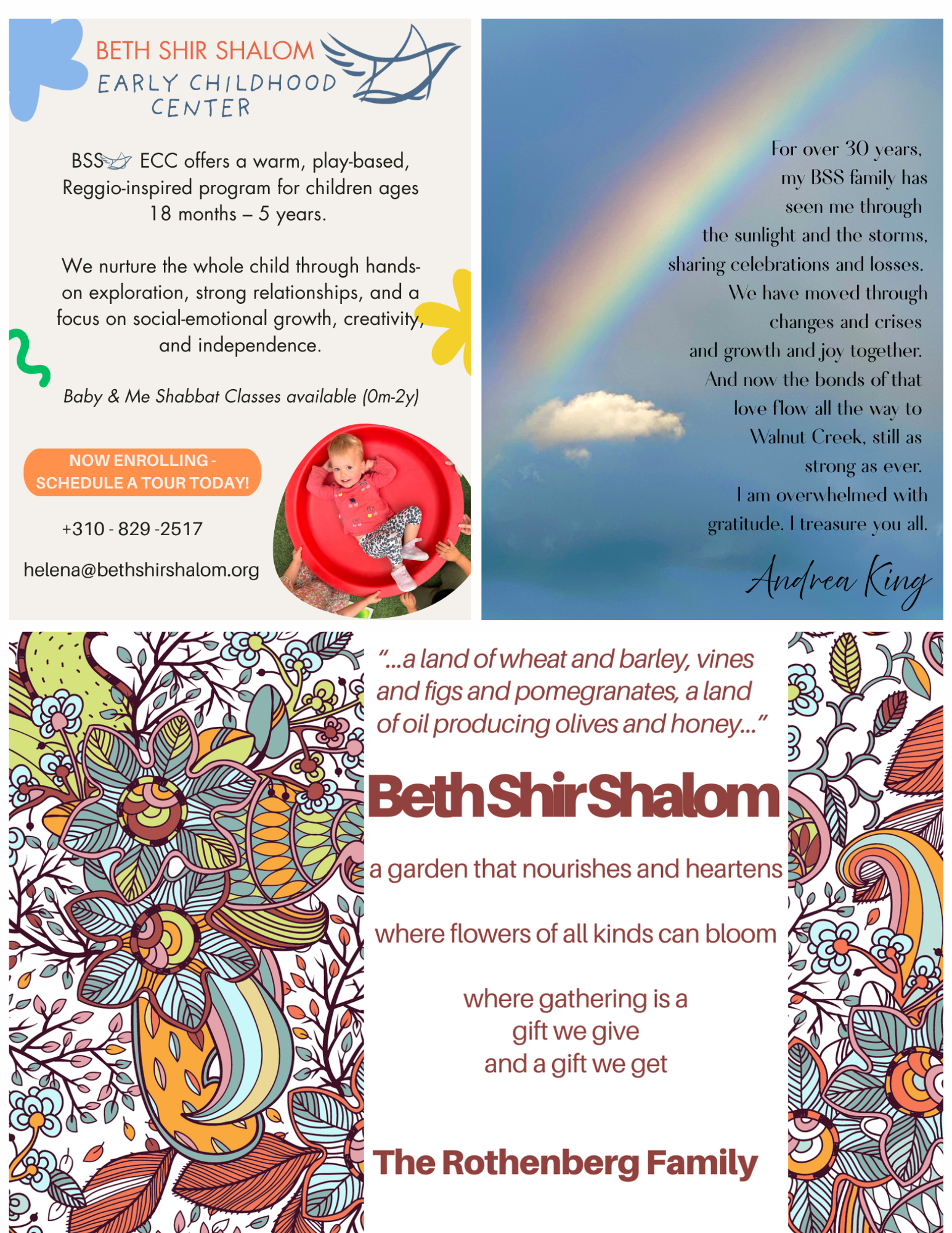 BETH SHIR SHALOM
EARLY CHILDHOOD
CENTER

BSS ECC offers a warm, play-based, Reggio-inspired program for children ages 18 months – 5 years.

We nurture the whole child through hands-on exploration, strong relationships, and a focus on social-emotional growth, creativity, and independence.

Baby & Me Shabbat Classes available (0m-2y)

NOW ENROLLING - SCHEDULE A TOUR TODAY!

+310 - 829 -2517

helena@bethshirshalom.org

For over 30 years,
my BSS family has
seen me through
the sunlight and the storms,
sharing celebrations and losses.
We have moved through
changes and crises
and growth and joy together.
And now the bonds of that
love flow all the way to
Walnut Creek, still as
strong as ever.
I am overwhelmed with
gratitude. I treasure you all.

Andrea King

"...a land of wheat and barley, vines and figs and pomegranates, a land of oil producing olives and honey..."

Beth Shir Shalom

a garden that nourishes and heartens

where flowers of all kinds can bloom

where gathering is a
gift we give
and a gift we get

The Rothenberg Family